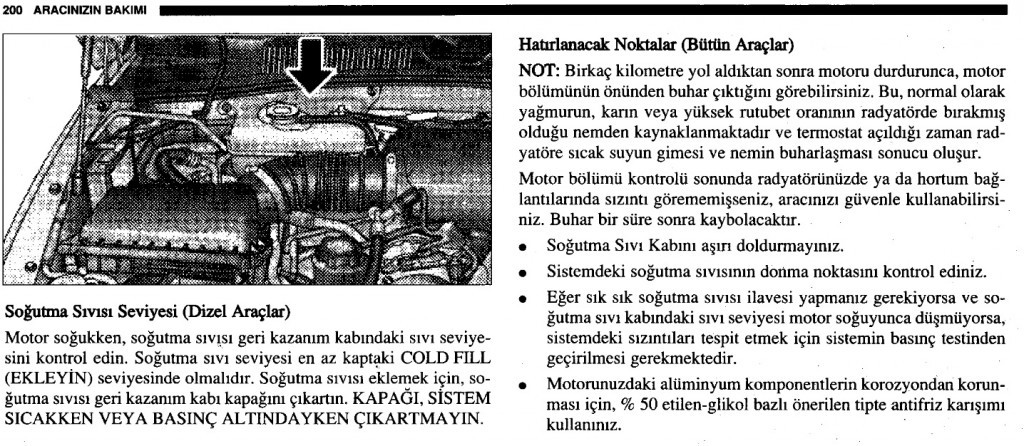 200 ARACINIZIN BAKIMI

Soğutma Sıvısı Seviyesi (Dizel Araçlar)

Motor soğukken, soğutma sıvısı geri kazanım kabındaki sıvı seviyesini kontrol edin. Soğutma sıvı seviyesi en az kaptaki COLD FILL (EKLEYİN) seviyesinde olmalıdır. Soğutma sıvısı eklemek için, soğutma sıvısı geri kazanım kabı kapağını çıkartın. KAPAĞI, SİSTEM SICAKKEN VEYA BASINÇ ALTINDAYKEN ÇIKARTMAYIN.

Hatırlanacak Noktalar (Bütün Araçlar)

NOT: Birkaç kilometre yol aldıktan sonra motoru durdurunca, motor bölümünün önünden buhar çıktığını görebilirsiniz. Bu, normal olarak yağmurun, karın veya yüksek rutubet oranının radyatörde bırakmış olduğu nemden kaynaklanmaktadır ve termostat açıldığı zaman radyatöre sıcak suyun gimesi ve nemin buharlaşması sonucu oluşur.

Motor bölümü kontrolü sonunda radyatörünüzde ya da hortum bağlantılarında sızıntı görememişseniz, aracınızı güvenle kullanabilirsiniz. Buhar bir süre sonra kaybolacaktır.

• Soğutma Sıvı Kabını aşırı doldurmayınız.

• Sistemdeki soğutma sıvısının donma noktasını kontrol ediniz.

• Eğer sık sık soğutma sıvısı ilavesi yapmanız gerekiyorsa ve soğutma sıvı kabındaki sıvı seviyesi motor soğuyunca düşmüyorsa, sistemdeki sızıntıları tespit etmek için sistemin basınç testinden geçirilmesi gerekmektedir.

• Motorunuzdaki alüminyum komponentlerin korozyondan korunması için, % 50 etilen-glikol bazlı önerilen tipte antifriz karışımı kullanınız.